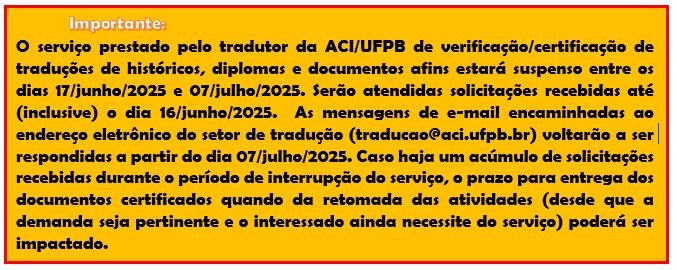 Importante:

O serviço prestado pelo tradutor da ACI/UFPB de verificação/certificação de traduções de históricos, diplomas e documentos afins estará suspenso entre os dias 17/junho/2025 e 07/julho/2025. Serão atendidas solicitações recebidas até (inclusive) o dia 16/junho/2025. As mensagens de e-mail encaminhadas ao endereço eletrônico do setor de tradução (traducao@aci.ufpb.br) voltarão a ser respondidas a partir do dia 07/julho/2025. Caso haja um acúmulo de solicitações recebidas durante o período de interrupção do serviço, o prazo para entrega dos documentos certificados quando da retomada das atividades (desde que a demanda seja pertinente e o interessado ainda necessite do serviço) poderá ser impactado.